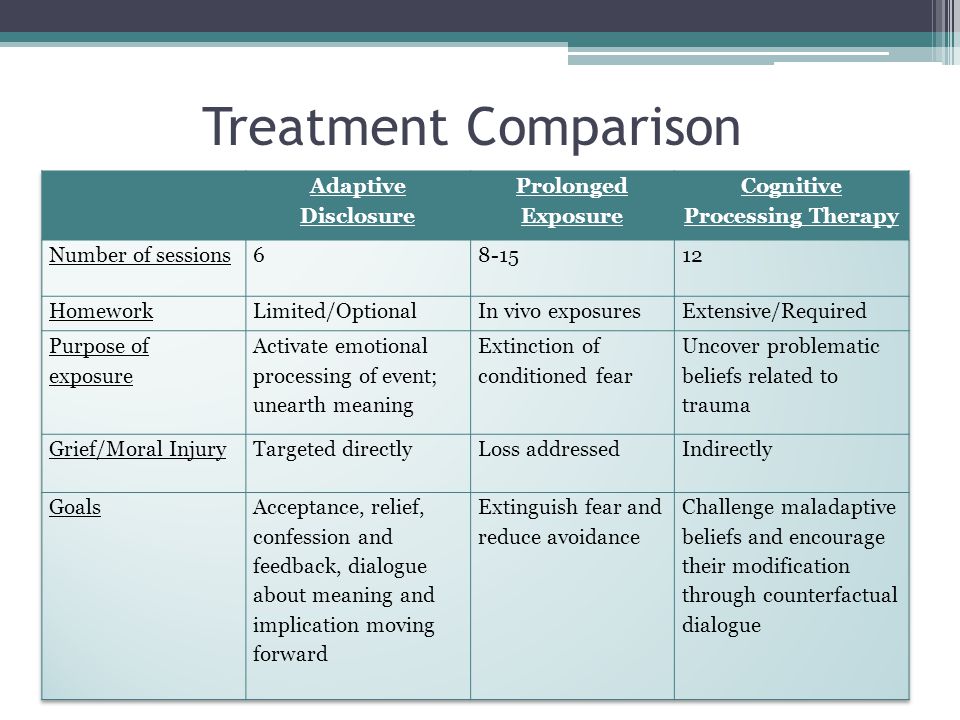 Treatment Comparison

| | Adaptive Disclosure | Prolonged Exposure | Cognitive Processing Therapy |
|---|---|---|---|
| Number of sessions | 6 | 8-15 | 12 |
| Homework | Limited/Optional | In vivo exposures | Extensive/Required |
| Purpose of exposure | Activate emotional processing of event; unearth meaning | Extinction of conditioned fear | Uncover problematic beliefs related to trauma |
| Grief/Moral Injury | Targeted directly | Loss addressed | Indirectly |
| Goals | Acceptance, relief, confession and feedback, dialogue about meaning and implication moving forward | Extinguish fear and reduce avoidance | Challenge maladaptive beliefs and encourage their modification through counterfactual dialogue |